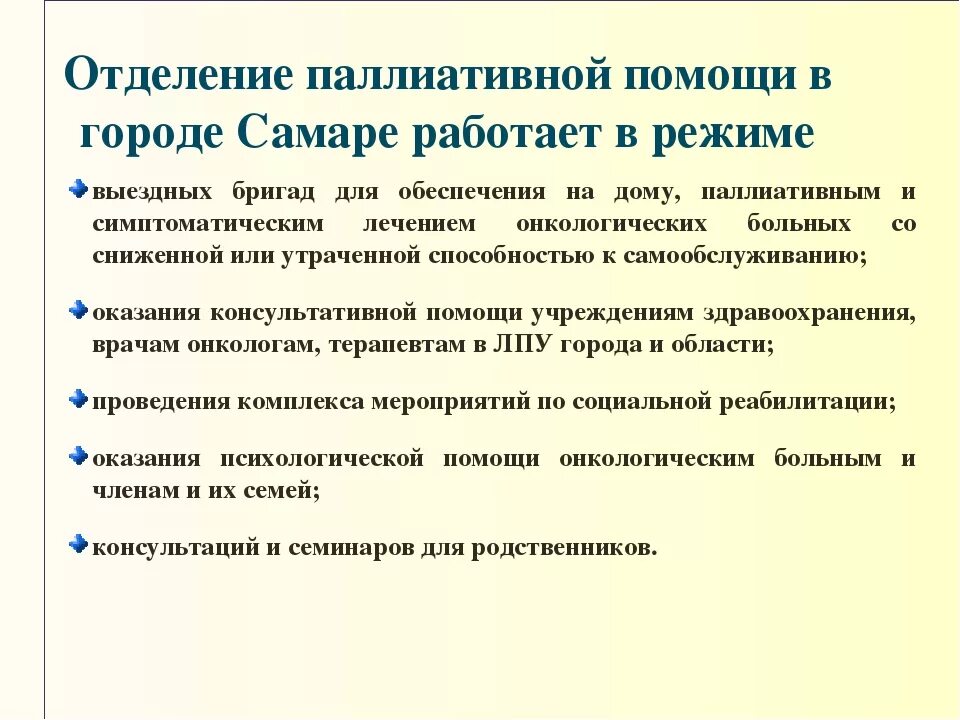 Отделение паллиативной помощи в городе Самаре работает в режиме

выездных бригад для обеспечения на дому, паллиативным и симптоматическим лечением онкологических больных со сниженной или утраченной способностью к самообслуживанию;

оказания консультативной помощи учреждениям здравоохранения, врачам онкологам, терапевтам в ЛПУ города и области;

проведения комплекса мероприятий по социальной реабилитации;

оказания психологической помощи онкологическим больным и членам и их семей;

консультаций и семинаров для родственников.